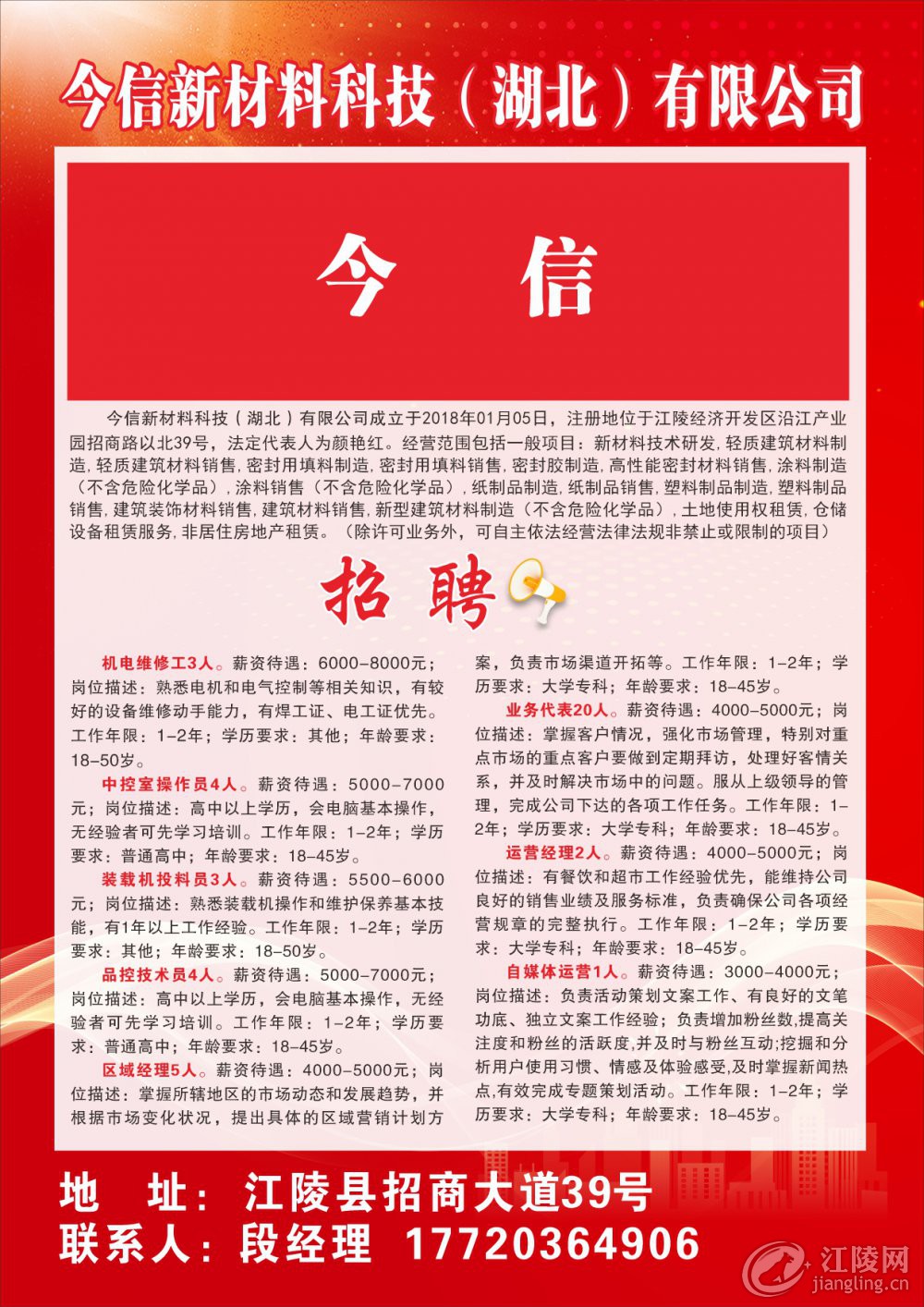 今信新材料科技（湖北）有限公司

今 信

今信新材料科技（湖北）有限公司成立于2018年01月05日，注册地位于江陵经济开发区沿江产业园招商路以北39号，法定代表人为颜艳红。经营范围包括一般项目：新材料技术研发，轻质建筑材料制造，轻质建筑材料销售，密封用填料制造，密封用填料销售，密封胶制造，高性能密封材料销售，涂料制造（不含危险化学品），涂料销售（不含危险化学品），纸制品制造，纸制品销售，塑料制品制造，塑料制品销售，建筑装饰材料销售，建筑材料销售，新型建筑材料制造（不含危险化学品），土地使用权租赁，仓储设备租赁服务，非居住房地产租赁。（除许可业务外，可自主依法经营法律法规非禁止或限制的项目）

招 聘

机电维修工3人。薪资待遇：6000-8000元；岗位描述：熟悉电机和电气控制等相关知识，有较好的设备维修动手能力，有焊工证、电工证优先。工作年限：1-2年；学历要求：其他；年龄要求：18-50岁。

中控室操作员4人。薪资待遇：5000-7000元；岗位描述：高中以上学历，会电脑基本操作，无经验者可先学习培训。工作年限：1-2年；学历要求：普通高中；年龄要求：18-45岁。

装载机投料员3人。薪资待遇：5500-6000元；岗位描述：熟悉装载机操作和维护保养基本技能，有1年以上工作经验。工作年限：1-2年；学历要求：其他；年龄要求：18-50岁。

品控技术员4人。薪资待遇：5000-7000元；岗位描述：高中以上学历，会电脑基本操作，无经验者可先学习培训。工作年限：1-2年；学历要求：普通高中；年龄要求：18-45岁。

区域经理5人。薪资待遇：4000-5000元；岗位描述：掌握所辖地区的市场动态和发展趋势，并根据市场变化状况，提出具体的区域营销计划方案，负责市场渠道开拓等。工作年限：1-2年；学历要求：大学专科；年龄要求：18-45岁。

业务代表20人。薪资待遇：4000-5000元；岗位描述：掌握客户情况，强化市场管理，特别对重点市场的重点客户要做到定期拜访，处理好客情关系，并及时解决市场中的问题。服从上级领导的管理，完成公司下达的各项工作任务。工作年限：1-2年；学历要求：大学专科；年龄要求：18-45岁。

运营经理2人。薪资待遇：4000-5000元；岗位描述：有餐饮和超市工作经验优先，能维持公司良好的销售业绩及服务标准，负责确保公司各项经营规章的完整执行。工作年限：1-2年；学历要求：大学专科；年龄要求：18-45岁。

自媒体运营1人。薪资待遇：3000-4000元；岗位描述：负责活动策划文案工作、有良好的文笔功底、独立文案工作经验；负责增加粉丝数,提高关注度和粉丝的活跃度,并及时与粉丝互动;挖掘和分析用户使用习惯、情感及体验感受,及时掌握新闻热点,有效完成专题策划活动。工作年限：1-2年；学历要求：大学专科；年龄要求：18-45岁。

地 址：江陵县招商大道39号
联系人：段经理 17720364906

江陵网
jiangling.cn